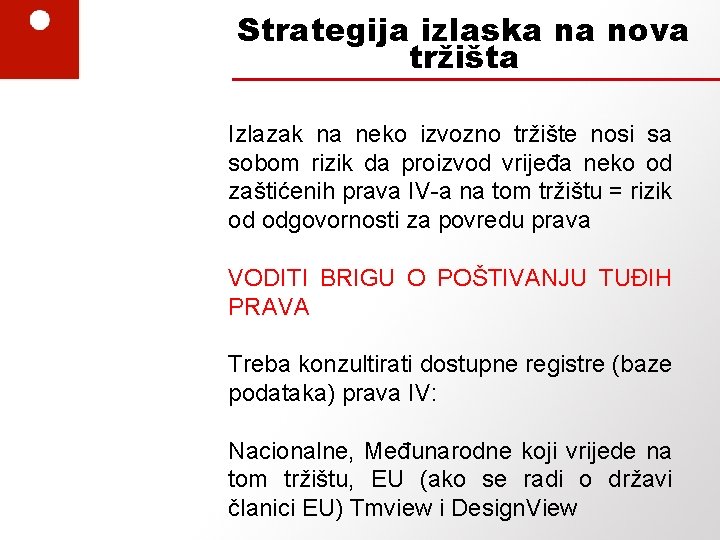 Strategija izlaska na nova tržišta

Izlazak na neko izvozno tržište nosi sa sobom rizik da proizvod vrijeđa neko od zaštićenih prava IV-a na tom tržištu = rizik od odgovornosti za povredu prava

VODITI BRIGU O POŠTIVANJU TUĐIH PRAVA

Treba konzultirati dostupne registre (baze podataka) prava IV:

Nacionalne, Međunarodne koji vrijede na tom tržištu, EU (ako se radi o državi članici EU) Tmview i DesignView